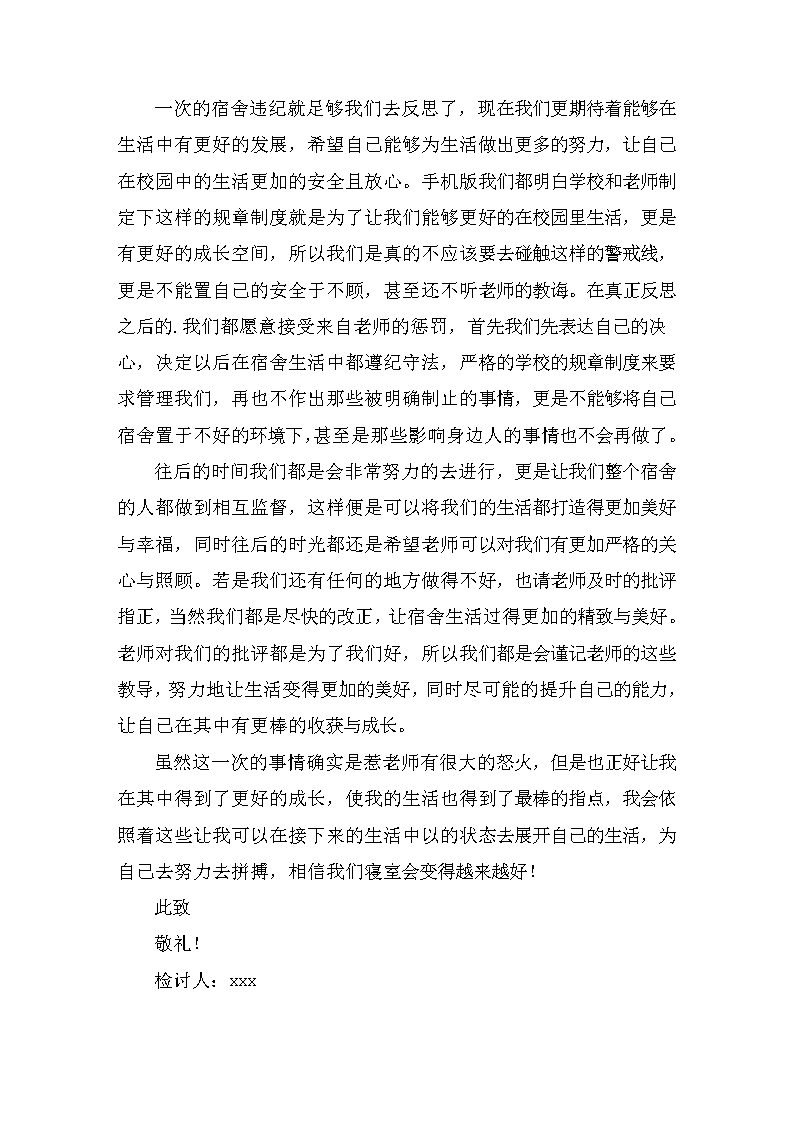 一次的宿舍违纪就是够我们去反思了，现在我们更期待着能够在生活中有更好的发展，希望自己能够为生活做出更多的努力，让自己在校园中的生活更加的安全且放心。手机版我们都明白学校和老师制定下这样的规章制度就是为了让我们能够更好的在校园里生活，更是有更好的成长空间，所以我们是真的不应该要去碰触这样的警戒线，更是不能置自己的安全于不顾，甚至还不听老师的教诲。在真正反思之后的.我们都愿意接受来自老师的惩罚，首先我们先表达自己的决心，决定以后在宿舍生活中都遵纪守法，严格的学校的规章制度来要求管理我们，再也不作出那些被明确制止的事情，更是不能够将自己宿舍置于不好的环境下，甚至是那些影响身边人的事情也不会再做了。

往后的时间我们都是会非常努力的去进行，更是让我们整个宿舍的人都做到相互监督，这样便是可以将我们的生活都打造得更加美好与幸福，同时往后的时光都还是希望老师可以对我们有更加严格的关心与照顾。若是我们还有任何的地方做得不好，也请老师及时的批评指正，当然我们都是尽快的改正，让宿舍生活过得更加的精致与美好。老师对我们的批评都是为了我们好，所以我们都是会谨记老师的这些教导，努力地让生活变得更加的美好，同时尽可能的提升自己的能力，让自己在其中有更棒的收获与成长。

虽然这一次的事情确实是惹老师有很大的怒火，但是也正好让我在其中得到了更好的成长，使我的生活也得到了最棒的指点，我会依照着这些让我可以在接下来的生活中以的状态去展开自己的生活，为自己去努力去拼搏，相信我们寝室会变得越来越好！

此致

敬礼！

检讨人：xxx